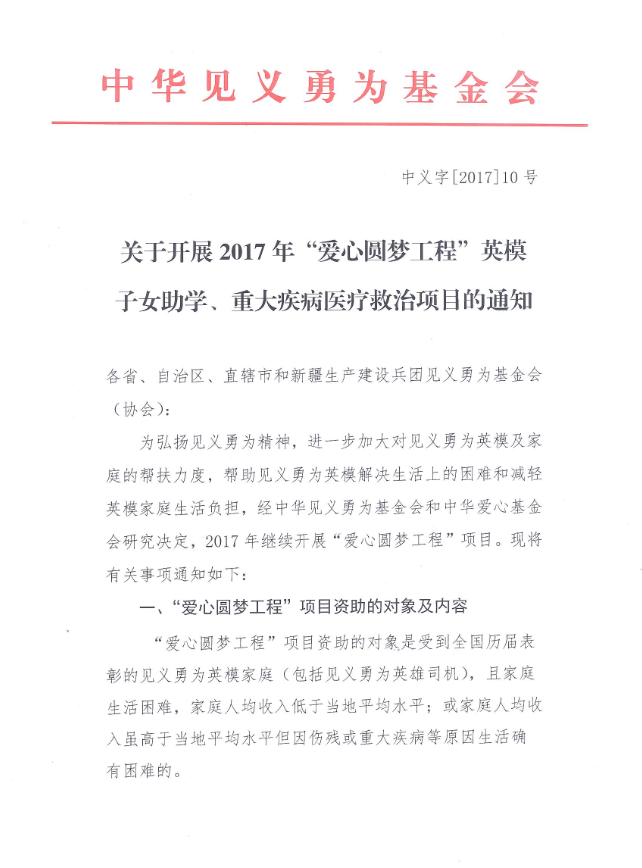 中华见义勇为基金会

中义字[2017]10号

关于开展2017年“爱心圆梦工程”英模子女助学、重大疾病医疗救治项目的通知

各省、自治区、直辖市和新疆生产建设兵团见义勇为基金会（协会）：

为弘扬见义勇为精神，进一步加大对见义勇为英模及家庭的帮扶力度，帮助见义勇为英模解决生活上的困难和减轻英模家庭生活负担，经中华见义勇为基金会和中华爱心基金会研究决定，2017年继续开展“爱心圆梦工程”项目。现将有关事项通知如下：

一、“爱心圆梦工程”项目资助的对象及内容

“爱心圆梦工程”项目资助的对象是受到全国历届表彰的见义勇为英模家庭（包括见义勇为英雄司机），且家庭生活困难，家庭人均收入低于当地平均水平；或家庭人均收入虽高于当地平均水平但因伤残或重大疾病等原因生活确有困难的。